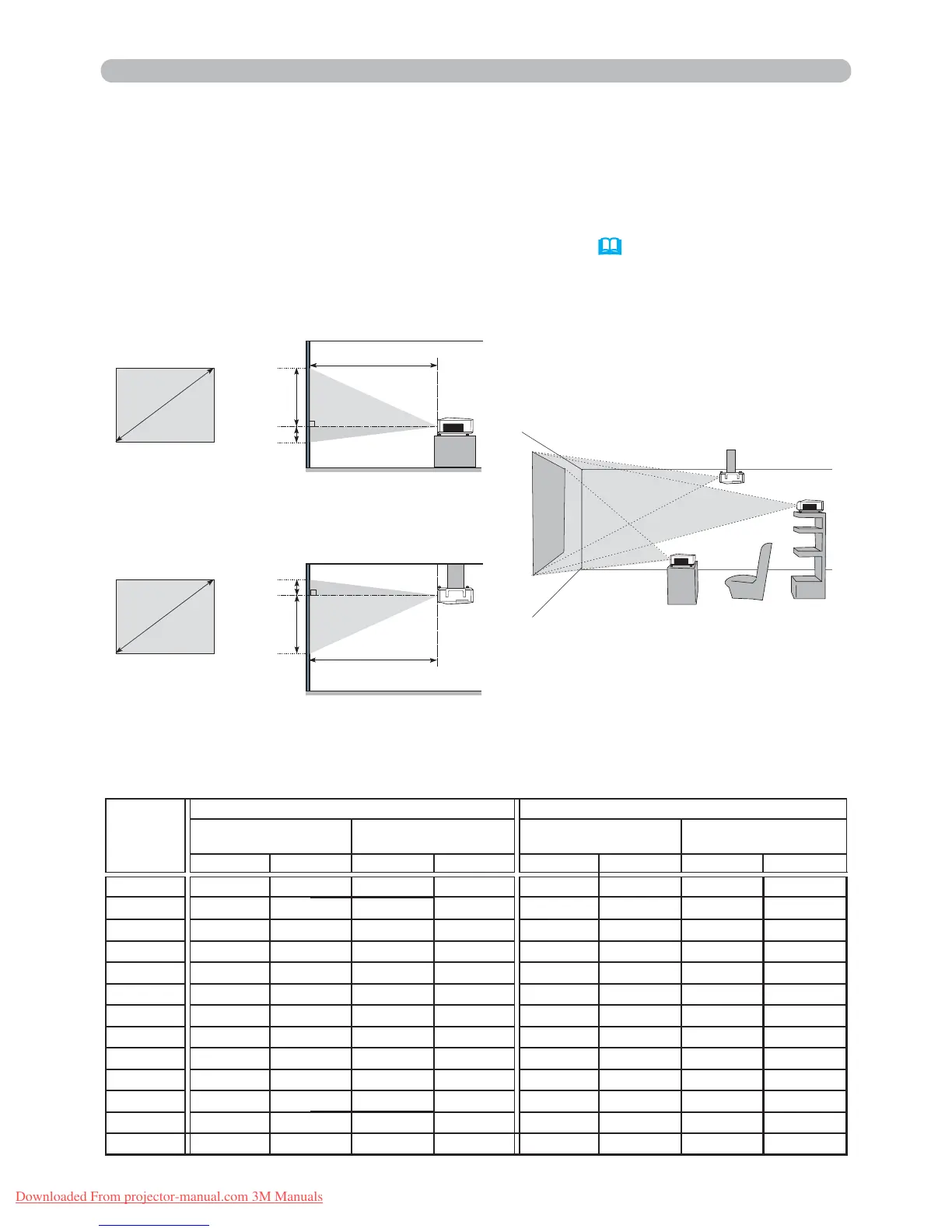 Downloaded From projector-manual.com 3M Manuals